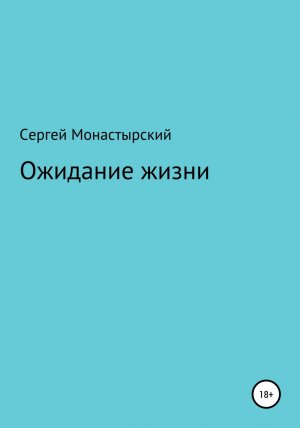 Сергей Монастырский

Ожидание жизни

18+